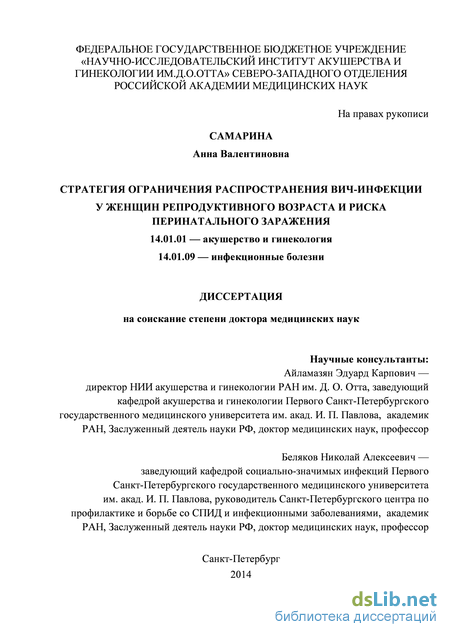 ФЕДЕРАЛЬНОЕ ГОСУДАРСТВЕННОЕ БЮДЖЕТНОЕ УЧРЕЖДЕНИЕ «НАУЧНО-ИССЛЕДОВАТЕЛЬСКИЙ ИНСТИТУТ АКУШЕРСТВА И ГИНЕКОЛОГИИ ИМ.Д.О.ОТТА» СЕВЕРО-ЗАПАДНОГО ОТДЕЛЕНИЯ РОССИЙСКОЙ АКАДЕМИИ МЕДИЦИНСКИХ НАУК

На правах рукописи

САМАРИНА

Анна Валентиновна

СТРАТЕГИЯ ОГРАНИЧЕНИЯ РАСПРОСТРАНЕНИЯ ВИЧ-ИНФЕКЦИИ У ЖЕНЩИН РЕПРОДУКТИВНОГО ВОЗРАСТА И РИСКА ПЕРИНАТАЛЬНОГО ЗАРАЖЕНИЯ

14.01.01 — акушерство и гинекология

14.01.09 — инфекционные болезни

ДИССЕРТАЦИЯ

на соискание степени доктора медицинских наук

Научные консультанты:

Айламазян Эдуард Карпович — директор НИИ акушерства и гинекологии РАН им. Д. О. Отта, заведующий кафедрой акушерства и гинекологии Первого Санкт-Петербургского государственного медицинского университета им. акад. И. П. Павлова, академик РАН, Заслуженный деятель науки РФ, доктор медицинских наук, профессор

Беляков Николай Алексеевич — заведующий кафедрой социально-значимых инфекций Первого Санкт-Петербургского государственного медицинского университета им. акад. И. П. Павлова, руководитель Санкт-Петербургского центра по профилактике и борьбе со СПИД и инфекционными заболеваниями, академик РАН, Заслуженный деятель науки РФ, доктор медицинских наук, профессор

Санкт-Петербург

2014

dsLib.net
библиотека диссертаций